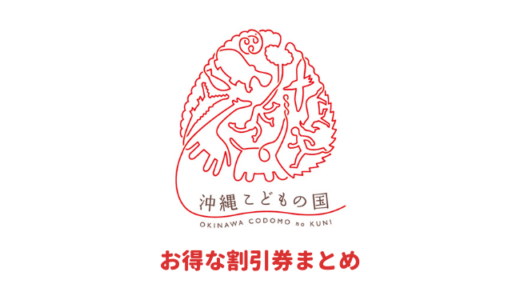 沖縄こどもの国
OKINAWA CODOMO no KUNI

お得な割引券まとめ